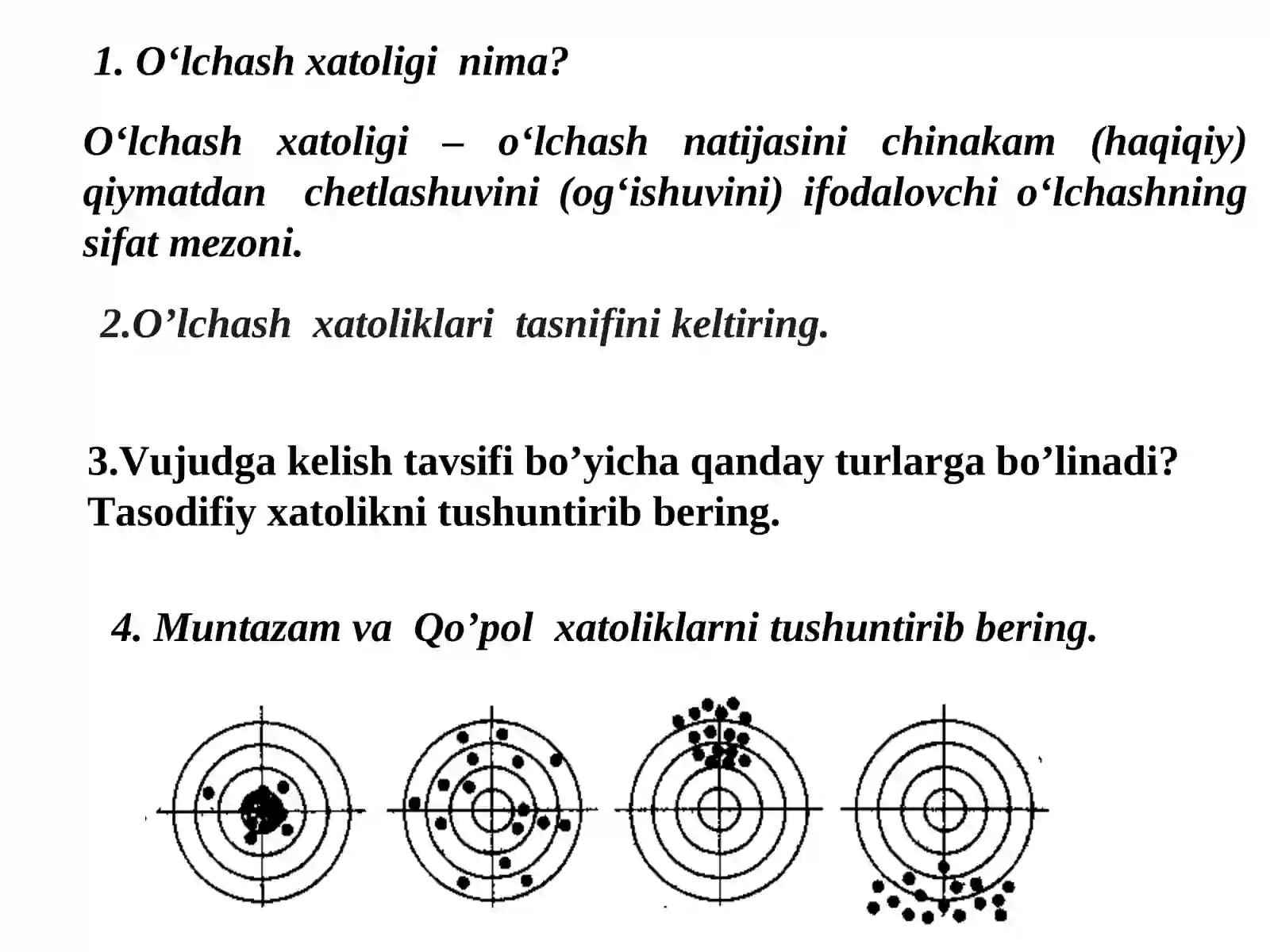 1. O‘lchash xatoligi nima?

O‘lchash xatoligi – o‘lchash natijasini chinakam (haqiqiy) qiymatdan chetlashuvini (og‘ishuvini) ifodalovchi o‘lchashning sifat mezoni.

2.O’lchash xatoliklari tasnifini keltiring.

3.Vujudga kelish tavsifi bo’yicha qanday turlarga bo’linadi? Tasodifiy xatolikni tushuntirib bering.

4. Muntazam va Qo’pol xatoliklarni tushuntirib bering.